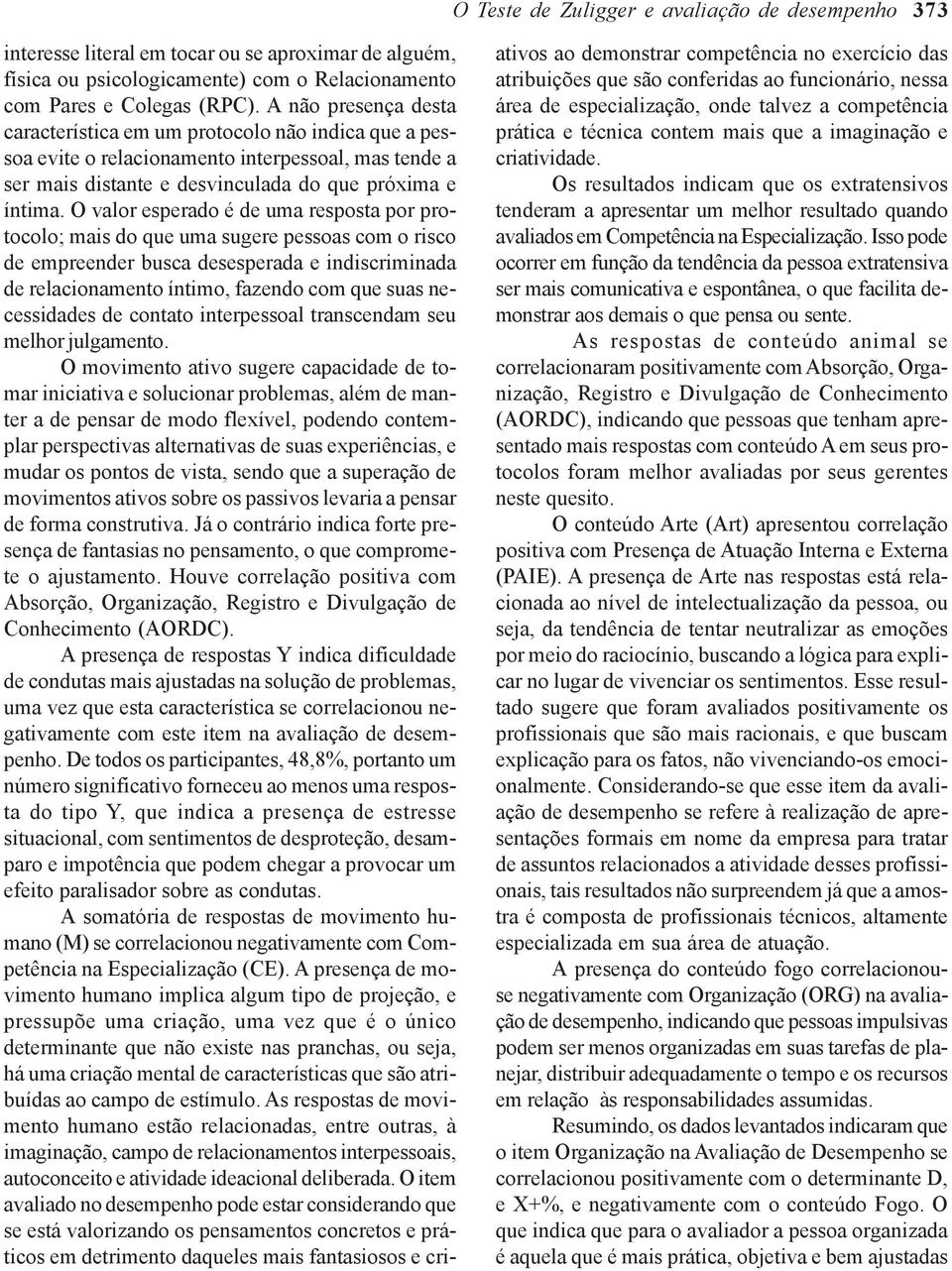 O Teste de Zuligger e avaliação de desempenho 373

interesse literal em tocar ou se aproximar de alguém, física ou psicologicamente) com o Relacionamento com Pares e Colegas (RPC). A não presença desta característica em um protocolo não indica que a pessoa evite o relacionamento interpessoal, mas tende a ser mais distante e desvinculada do que próxima e íntima. O valor esperado é de uma resposta por protocolo; mais do que uma sugere pessoas com o risco de empreender busca desesperada e indiscriminada de relacionamento íntimo, fazendo com que suas necessidades de contato interpessoal transcendam seu melhor julgamento.

O movimento ativo sugere capacidade de tomar iniciativa e solucionar problemas, além de manter a de pensar de modo flexível, podendo contemplar perspectivas alternativas de suas experiências, e mudar os pontos de vista, sendo que a superação de movimentos ativos sobre os passivos levaria a pensar de forma construtiva. Já o contrário indica forte presença de fantasias no pensamento, o que compromete o ajustamento. Houve correlação positiva com Absorção, Organização, Registro e Divulgação de Conhecimento (AORDC).

A presença de respostas Y indica dificuldade de condutas mais ajustadas na solução de problemas, uma vez que esta característica se correlacionou negativamente com este item na avaliação de desempenho. De todos os participantes, 48,8%, portanto um número significativo forneceu ao menos uma resposta do tipo Y, que indica a presença de estresse situacional, com sentimentos de desproteção, desamparo e impotência que podem chegar a provocar um efeito paralisador sobre as condutas.

A somatória de respostas de movimento humano (M) se correlacionou negativamente com Competência na Especialização (CE). A presença de movimento humano implica algum tipo de projeção, e pressupõe uma criação, uma vez que é o único determinante que não existe nas pranchas, ou seja, há uma criação mental de características que são atribuídas ao campo de estímulo. As respostas de movimento humano estão relacionadas, entre outras, à imaginação, campo de relacionamentos interpessoais, autoconceito e atividade ideacional deliberada. O item avaliado no desempenho pode estar considerando que se está valorizando os pensamentos concretos e práticos em detrimento daqueles mais fantasiosos e criativos ao demonstrar competência no exercício das atribuições que são conferidas ao funcionário, nessa área de especialização, onde talvez a competência prática e técnica contem mais que a imaginação e criatividade.

Os resultados indicam que os extratensivos tenderam a apresentar um melhor resultado quando avaliados em Competência na Especialização. Isso pode ocorrer em função da tendência da pessoa extratensiva ser mais comunicativa e espontânea, o que facilita demonstrar aos demais o que pensa ou sente.

As respostas de conteúdo animal se correlacionaram positivamente com Absorção, Organização, Registro e Divulgação de Conhecimento (AORDC), indicando que pessoas que tenham apresentado mais respostas com conteúdo A em seus protocolos foram melhor avaliadas por seus gerentes neste quesito.

O conteúdo Arte (Art) apresentou correlação positiva com Presença de Atuação Interna e Externa (PAIE). A presença de Arte nas respostas está relacionada ao nível de intelectualização da pessoa, ou seja, da tendência de tentar neutralizar as emoções por meio do raciocínio, buscando a lógica para explicar no lugar de vivenciar os sentimentos. Esse resultado sugere que foram avaliados positivamente os profissionais que são mais racionais, e que buscam explicação para os fatos, não vivenciando-os emocionalmente. Considerando-se que esse item da avaliação de desempenho se refere à realização de apresentações formais em nome da empresa para tratar de assuntos relacionados a atividade desses profissionais, tais resultados não surpreendem já que a amostra é composta de profissionais técnicos, altamente especializada em sua área de atuação.

A presença do conteúdo fogo correlacionou-se negativamente com Organização (ORG) na avaliação de desempenho, indicando que pessoas impulsivas podem ser menos organizadas em suas tarefas de planejar, distribuir adequadamente o tempo e os recursos em relação às responsabilidades assumidas.

Resumindo, os dados levantados indicaram que o item Organização na Avaliação de Desempenho se correlacionou positivamente com o determinante D, e X+%, e negativamente com o conteúdo Fogo. O que indica que para o avaliador a pessoa organizada é aquela que é mais prática, objetiva e bem ajustadas